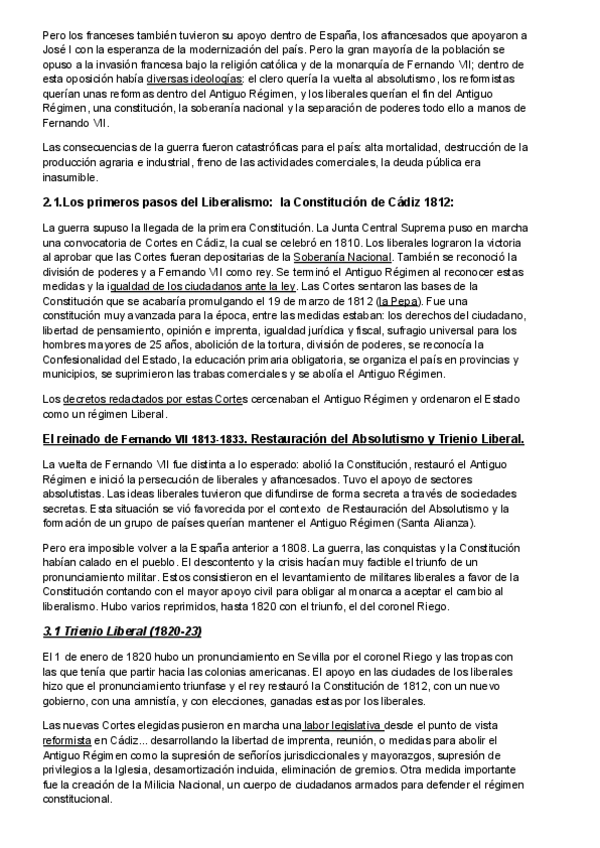 Pero los franceses también tuvieron su apoyo dentro de España, los afrancesados que apoyaron a José I con la esperanza de la modernización del país. Pero la gran mayoría de la población se opuso a la invasión francesa bajo la religión católica y de la monarquía de Fernando VII; dentro de esta oposición había diversas ideologías: el clero quería la vuelta al absolutismo, los reformistas querían unas reformas dentro del Antiguo Régimen, y los liberales querían el fin del Antiguo Régimen, una constitución, la soberanía nacional y la separación de poderes todo ello a manos de Fernando VII.

Las consecuencias de la guerra fueron catastróficas para el país: alta mortalidad, destrucción de la producción agraria e industrial, freno de las actividades comerciales, la deuda pública era inasumible.

2.1.Los primeros pasos del Liberalismo: la Constitución de Cádiz 1812:

La guerra supuso la llegada de la primera Constitución. La Junta Central Suprema puso en marcha una convocatoria de Cortes en Cádiz, la cual se celebró en 1810. Los liberales lograron la victoria al aprobar que las Cortes fueran depositarias de la Soberanía Nacional. También se reconoció la división de poderes y a Fernando VII como rey. Se terminó el Antiguo Régimen al reconocer estas medidas y la igualdad de los ciudadanos ante la ley. Las Cortes sentaron las bases de la Constitución que se acabaría promulgando el 19 de marzo de 1812 (la Pepa). Fue una constitución muy avanzada para la época, entre las medidas estaban: los derechos del ciudadano, libertad de pensamiento, opinión e imprenta, igualdad jurídica y fiscal, sufragio universal para los hombres mayores de 25 años, abolición de la tortura, división de poderes, se reconocía la Confesionalidad del Estado, la educación primaria obligatoria, se organiza el país en provincias y municipios, se suprimieron las trabas comerciales y se abolía el Antiguo Régimen.

Los decretos redactados por estas Cortes cercenaban el Antiguo Régimen y ordenaron el Estado como un régimen Liberal.

El reinado de Fernando VII 1813-1833. Restauración del Absolutismo y Trienio Liberal.

La vuelta de Fernando VII fue distinta a lo esperado: abolió la Constitución, restauró el Antiguo Régimen e inició la persecución de liberales y afrancesados. Tuvo el apoyo de sectores absolutistas. Las ideas liberales tuvieron que difundirse de forma secreta a través de sociedades secretas. Esta situación se vió favorecida por el contexto de Restauración del Absolutismo y la formación de un grupo de países querían mantener el Antiguo Régimen (Santa Alianza).

Pero era imposible volver a la España anterior a 1808. La guerra, las conquistas y la Constitución habían calado en el pueblo. El descontento y la crisis hacían muy factible el triunfo de un pronunciamiento militar. Estos consistieron en el levantamiento de militares liberales a favor de la Constitución contando con el mayor apoyo civil para obligar al monarca a aceptar el cambio al liberalismo. Hubo varios reprimidos, hasta 1820 con el triunfo, el del coronel Riego.

3.1 Trienio Liberal (1820-23)

El 1 de enero de 1820 hubo un pronunciamiento en Sevilla por el coronel Riego y las tropas con las que tenía que partir hacia las colonias americanas. El apoyo en las ciudades de los liberales hizo que el pronunciamiento triunfase y el rey restauró la Constitución de 1812, con un nuevo gobierno, con una amnistía, y con elecciones, ganadas estas por los liberales.

Las nuevas Cortes elegidas pusieron en marcha una labor legislativa desde el punto de vista reformista en Cádiz... desarrollando la libertad de imprenta, reunión, o medidas para abolir el Antiguo Régimen como la supresión de señoríos jurisdiccionales y mayorazgos, supresión de privilegios a la Iglesia, desamortización incluida, eliminación de gremios. Otra medida importante fue la creación de la Milicia Nacional, un cuerpo de ciudadanos armados para defender el régimen constitucional.